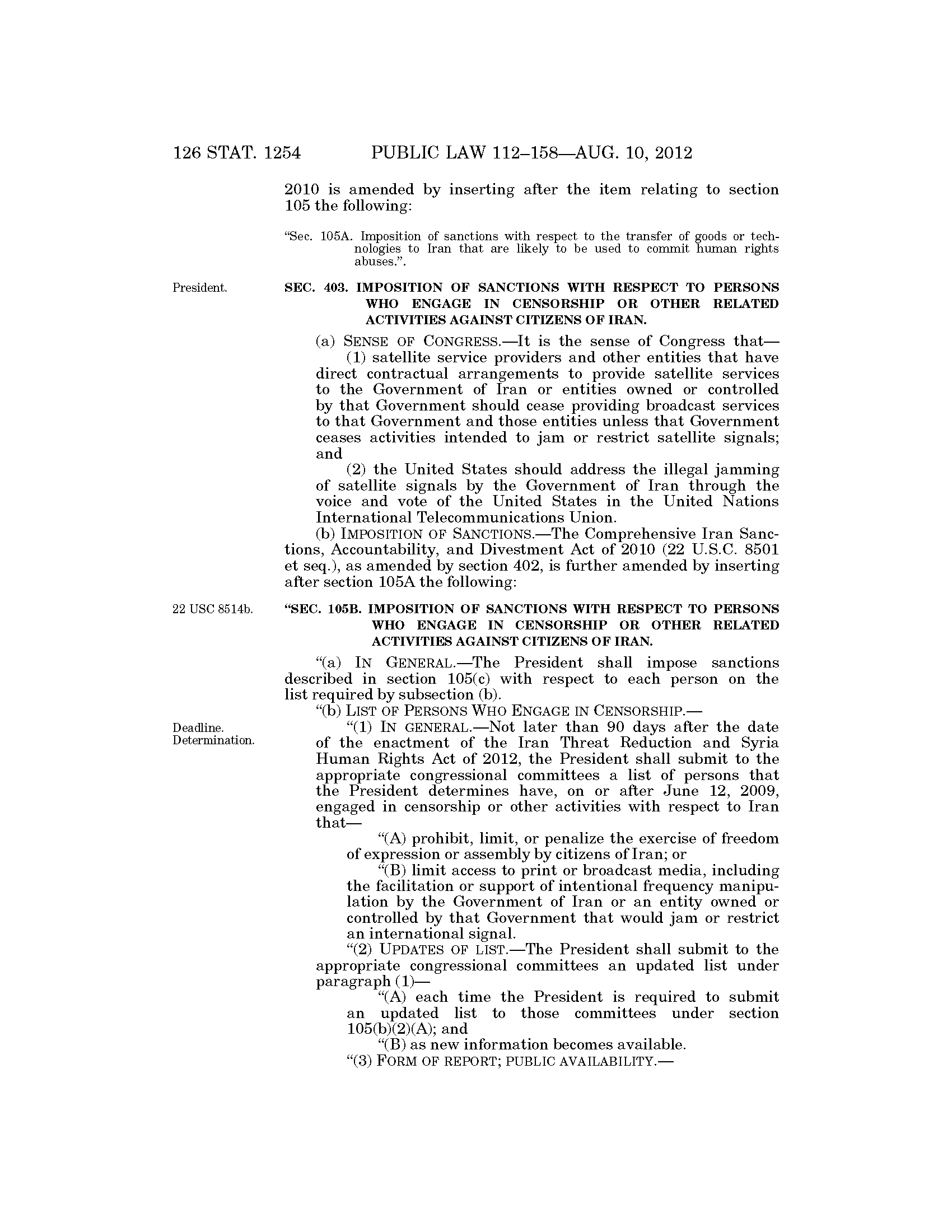 126 STAT. 1254 PUBLIC LAW 112–158—AUG. 10, 2012

2010 is amended by inserting after the item relating to section 105 the following:

"Sec. 105A. Imposition of sanctions with respect to the transfer of goods or technologies to Iran that are likely to be used to commit human rights abuses.".

President.

SEC. 403. IMPOSITION OF SANCTIONS WITH RESPECT TO PERSONS WHO ENGAGE IN CENSORSHIP OR OTHER RELATED ACTIVITIES AGAINST CITIZENS OF IRAN.

(a) SENSE OF CONGRESS.—It is the sense of Congress that—

(1) satellite service providers and other entities that have direct contractual arrangements to provide satellite services to the Government of Iran or entities owned or controlled by that Government should cease providing broadcast services to that Government and those entities unless that Government ceases activities intended to jam or restrict satellite signals; and

(2) the United States should address the illegal jamming of satellite signals by the Government of Iran through the voice and vote of the United States in the United Nations International Telecommunications Union.

(b) IMPOSITION OF SANCTIONS.—The Comprehensive Iran Sanctions, Accountability, and Divestment Act of 2010 (22 U.S.C. 8501 et seq.), as amended by section 402, is further amended by inserting after section 105A the following:

22 USC 8514b.

"SEC. 105B. IMPOSITION OF SANCTIONS WITH RESPECT TO PERSONS WHO ENGAGE IN CENSORSHIP OR OTHER RELATED ACTIVITIES AGAINST CITIZENS OF IRAN.

"(a) IN GENERAL.—The President shall impose sanctions described in section 105(c) with respect to each person on the list required by subsection (b).

"(b) LIST OF PERSONS WHO ENGAGE IN CENSORSHIP.—

Deadline. Determination.

"(1) IN GENERAL.—Not later than 90 days after the date of the enactment of the Iran Threat Reduction and Syria Human Rights Act of 2012, the President shall submit to the appropriate congressional committees a list of persons that the President determines have, on or after June 12, 2009, engaged in censorship or other activities with respect to Iran that—

"(A) prohibit, limit, or penalize the exercise of freedom of expression or assembly by citizens of Iran; or

"(B) limit access to print or broadcast media, including the facilitation or support of intentional frequency manipulation by the Government of Iran or an entity owned or controlled by that Government that would jam or restrict an international signal.

"(2) UPDATES OF LIST.—The President shall submit to the appropriate congressional committees an updated list under paragraph (1)—

"(A) each time the President is required to submit an updated list to those committees under section 105(b)(2)(A); and

"(B) as new information becomes available.

"(3) FORM OF REPORT; PUBLIC AVAILABILITY.—